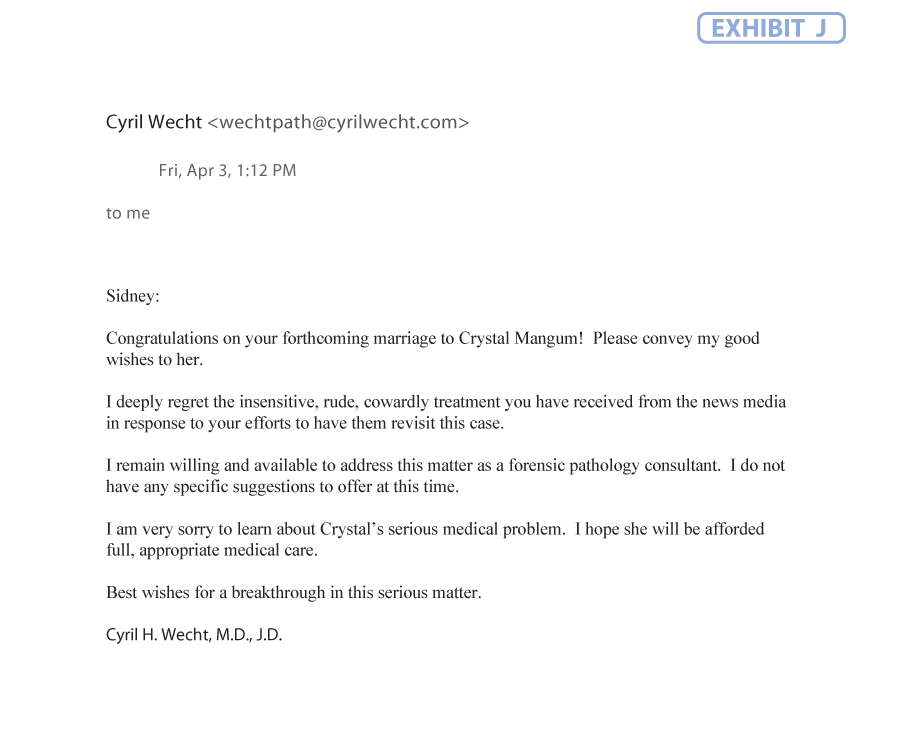 EXHIBIT J

Cyril Wecht <wechtpath@cyrilwecht.com>

Fri, Apr 3, 1:12 PM

to me

Sidney:

Congratulations on your forthcoming marriage to Crystal Mangum! Please convey my good wishes to her.

I deeply regret the insensitive, rude, cowardly treatment you have received from the news media in response to your efforts to have them revisit this case.

I remain willing and available to address this matter as a forensic pathology consultant. I do not have any specific suggestions to offer at this time.

I am very sorry to learn about Crystal's serious medical problem. I hope she will be afforded full, appropriate medical care.

Best wishes for a breakthrough in this serious matter.

Cyril H. Wecht, M.D., J.D.